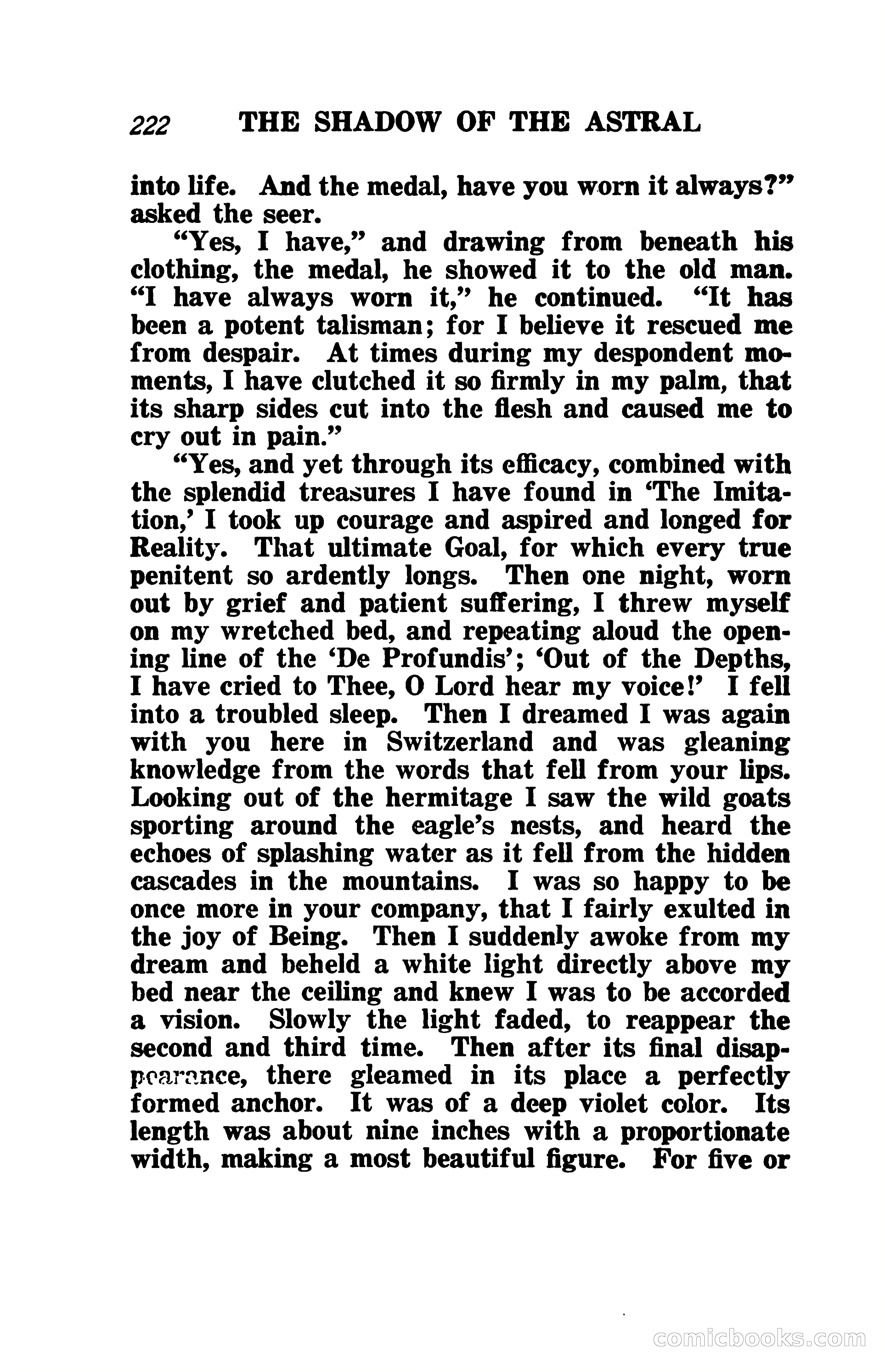 222 THE SHADOW OF THE ASTRAL

into life. And the medal, have you worn it always?" asked the seer.

"Yes, I have," and drawing from beneath his clothing, the medal, he showed it to the old man. "I have always worn it," he continued. "It has been a potent talisman; for I believe it rescued me from despair. At times during my despondent moments, I have clutched it so firmly in my palm, that its sharp sides cut into the flesh and caused me to cry out in pain."

"Yes, and yet through its efficacy, combined with the splendid treasures I have found in 'The Imitation,' I took up courage and aspired and longed for Reality. That ultimate Goal, for which every true penitent so ardently longs. Then one night, worn out by grief and patient suffering, I threw myself on my wretched bed, and repeating aloud the opening line of the 'De Profundis'; 'Out of the Depths, I have cried to Thee, O Lord hear my voice!' I fell into a troubled sleep. Then I dreamed I was again with you here in Switzerland and was gleaning knowledge from the words that fell from your lips. Looking out of the hermitage I saw the wild goats sporting around the eagle's nests, and heard the echoes of splashing water as it fell from the hidden cascades in the mountains. I was so happy to be once more in your company, that I fairly exulted in the joy of Being. Then I suddenly awoke from my dream and beheld a white light directly above my bed near the ceiling and knew I was to be accorded a vision. Slowly the light faded, to reappear the second and third time. Then after its final disappearance, there gleamed in its place a perfectly formed anchor. It was of a deep violet color. Its length was about nine inches with a proportionate width, making a most beautiful figure. For five or

comicbooks.com